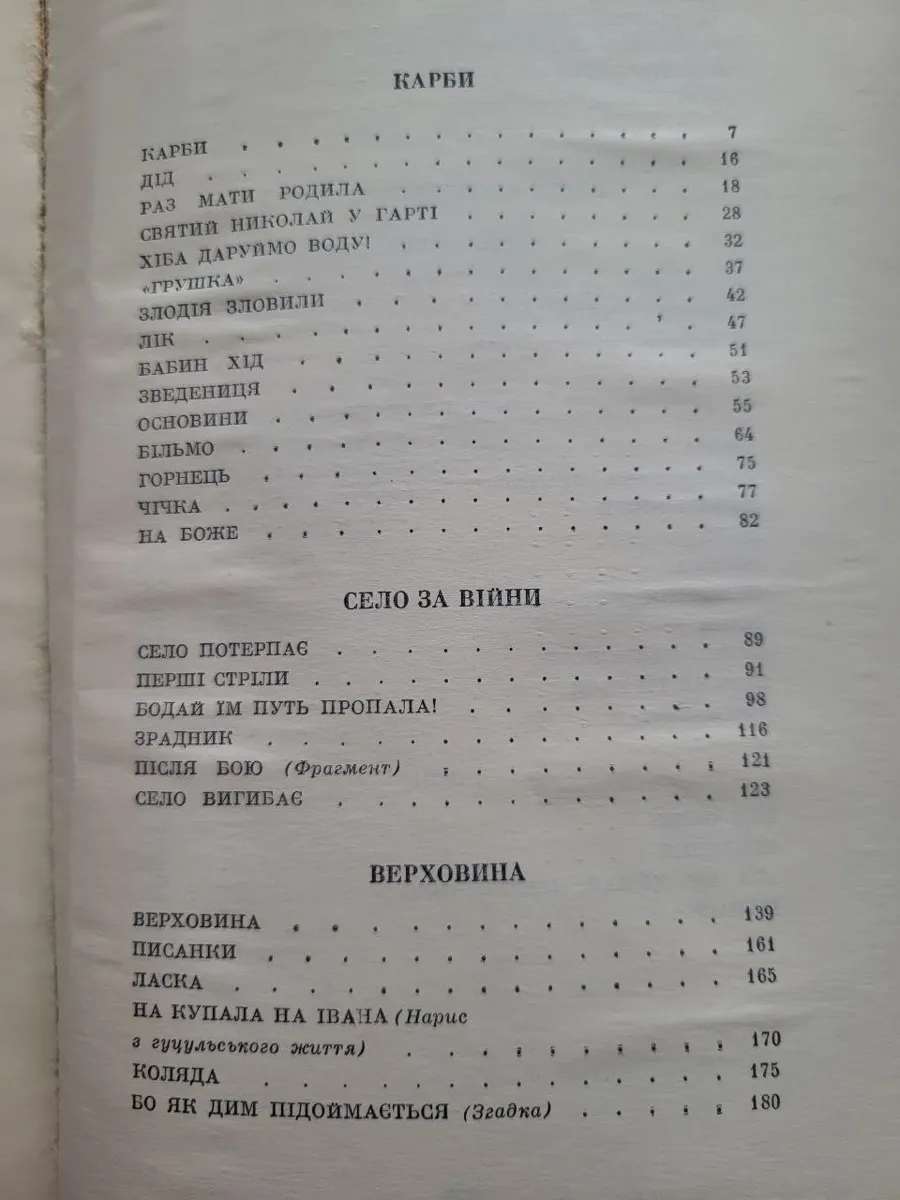 КАРБИ

КАРБИ 7
ДІД 16
РАЗ МАТИ РОДИЛА 18
СВЯТИЙ НИКОЛАЙ У ГАРТІ 28
ХІБА ДАРУЙМО ВОДУ! 32
«ГРУШКА» 37
ЗЛОДІЯ ЗЛОВИЛИ 42
ЛІК 47
БАБИН ХІД 51
ЗВЕДЕНИЦЯ 53
ОСНОВИНИ 55
БІЛЬМО 64
ГОРНЕЦЬ 75
ЧІЧКА 77
НА БОЖЕ 82

СЕЛО ЗА ВІЙНИ

СЕЛО ПОТЕРПАЄ 89
ПЕРШІ СТРІЛИ 91
БОДАЙ ЇМ ПУТЬ ПРОПАЛА! 98
ЗРАДНИК 116
ПІСЛЯ БОЮ (Фрагмент) 121
СЕЛО ВИГИБАЄ 123

ВЕРХОВИНА

ВЕРХОВИНА 139
ПИСАНКИ 161
ЛАСКА 165
НА КУПАЛА НА ІВАНА (Нарис з гуцульського життя) 170
КОЛЯДА 175
БО ЯК ДИМ ПІДОЙМАЄТЬСЯ (Згадка) 180